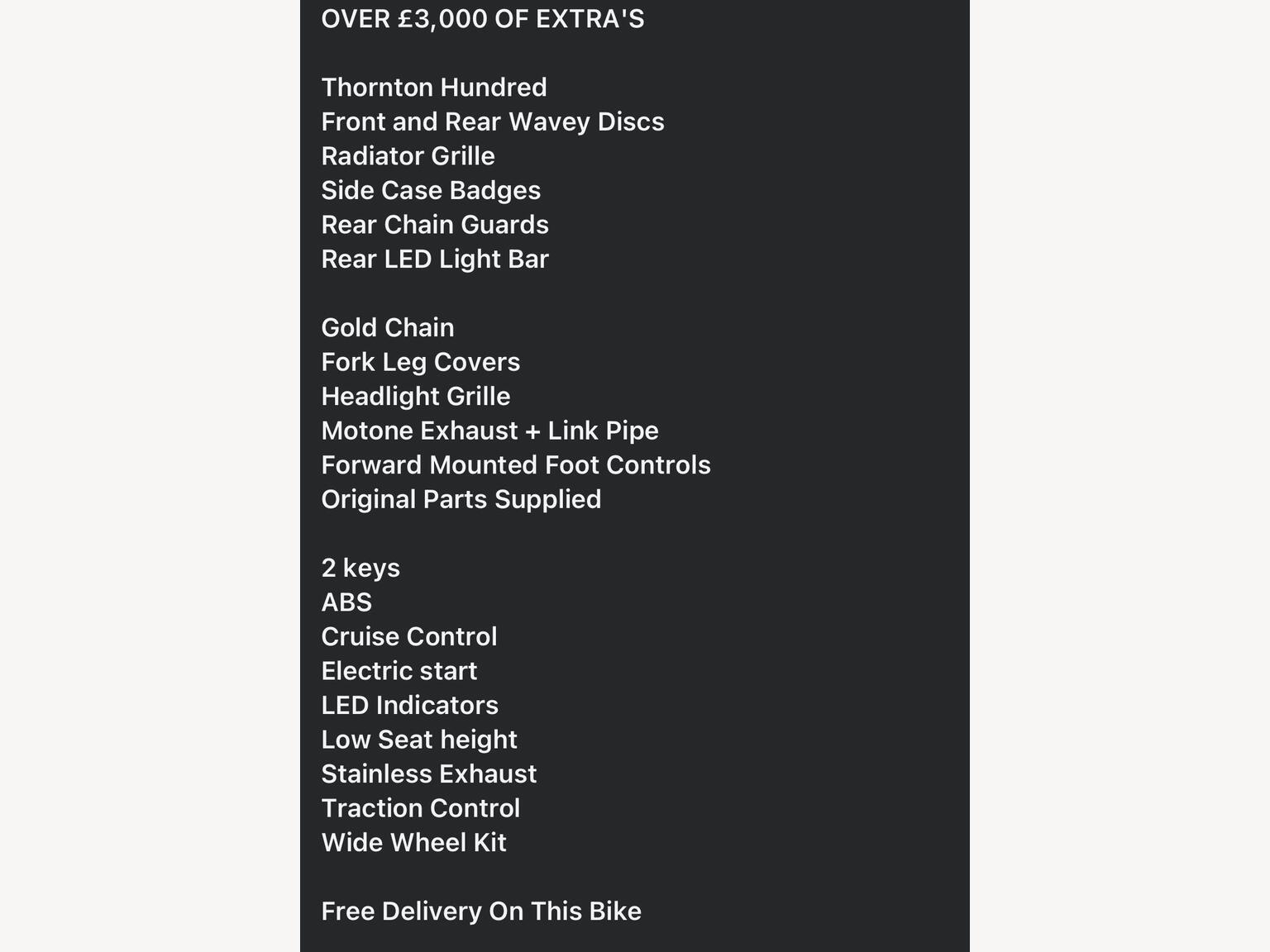 OVER £3,000 OF EXTRA'S

Thornton Hundred
Front and Rear Wavey Discs
Radiator Grille
Side Case Badges
Rear Chain Guards
Rear LED Light Bar

Gold Chain
Fork Leg Covers
Headlight Grille
Motone Exhaust + Link Pipe
Forward Mounted Foot Controls
Original Parts Supplied

2 keys
ABS
Cruise Control
Electric start
LED Indicators
Low Seat height
Stainless Exhaust
Traction Control
Wide Wheel Kit

Free Delivery On This Bike